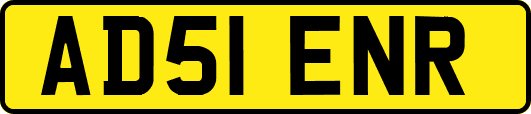 AD51 ENR